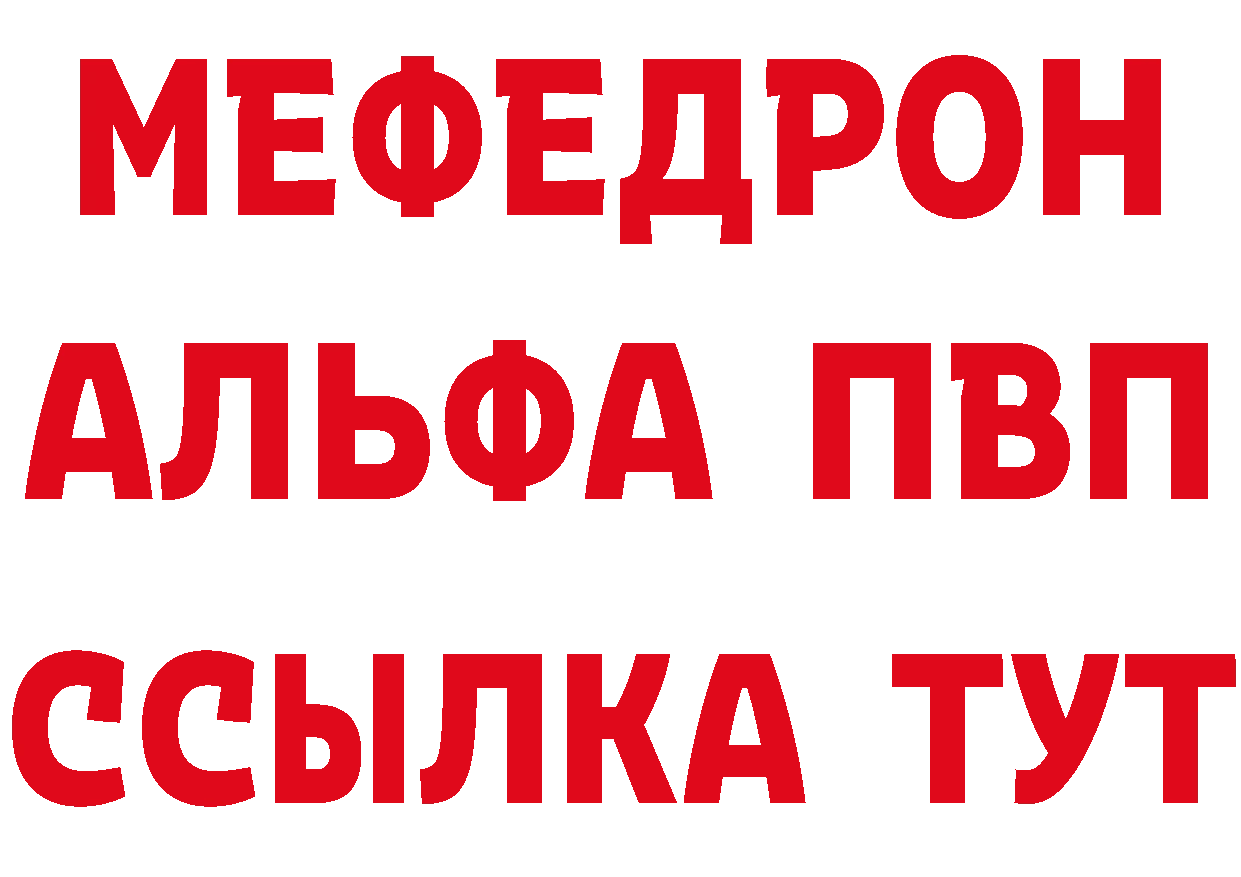 МЕФЕДРОН
АЛЬФА ПВП
ССЫЛКА ТУТ